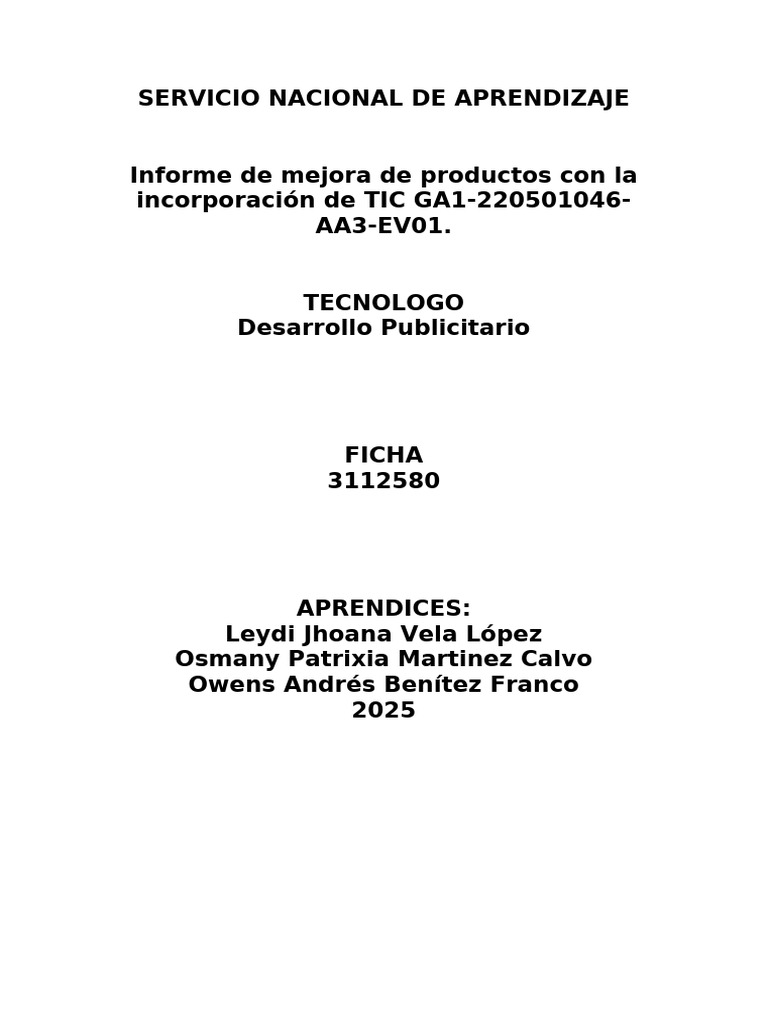 SERVICIO NACIONAL DE APRENDIZAJE

Informe de mejora de productos con la incorporación de TIC GA1-220501046-AA3-EV01.

TECNOLOGO
Desarrollo Publicitario

FICHA
3112580

APRENDICES:
Leydi Jhoana Vela López
Osmany Patrixia Martinez Calvo
Owens Andrés Benítez Franco
2025